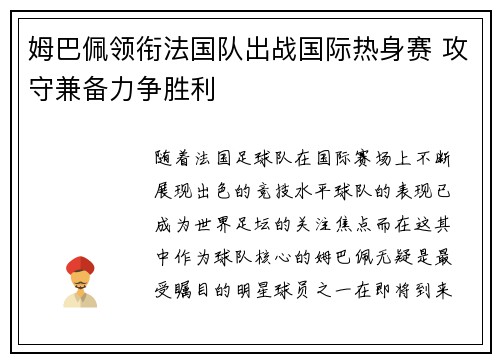 姆巴佩领衔法国队出战国际热身赛 攻守兼备力争胜利

随着法国足球队在国际赛场上不断展现出色的竞技水平球队的表现已成为世界足坛的关注焦点而在这其中作为球队核心的姆巴佩无疑是最受瞩目的明星球员之一在即将到来